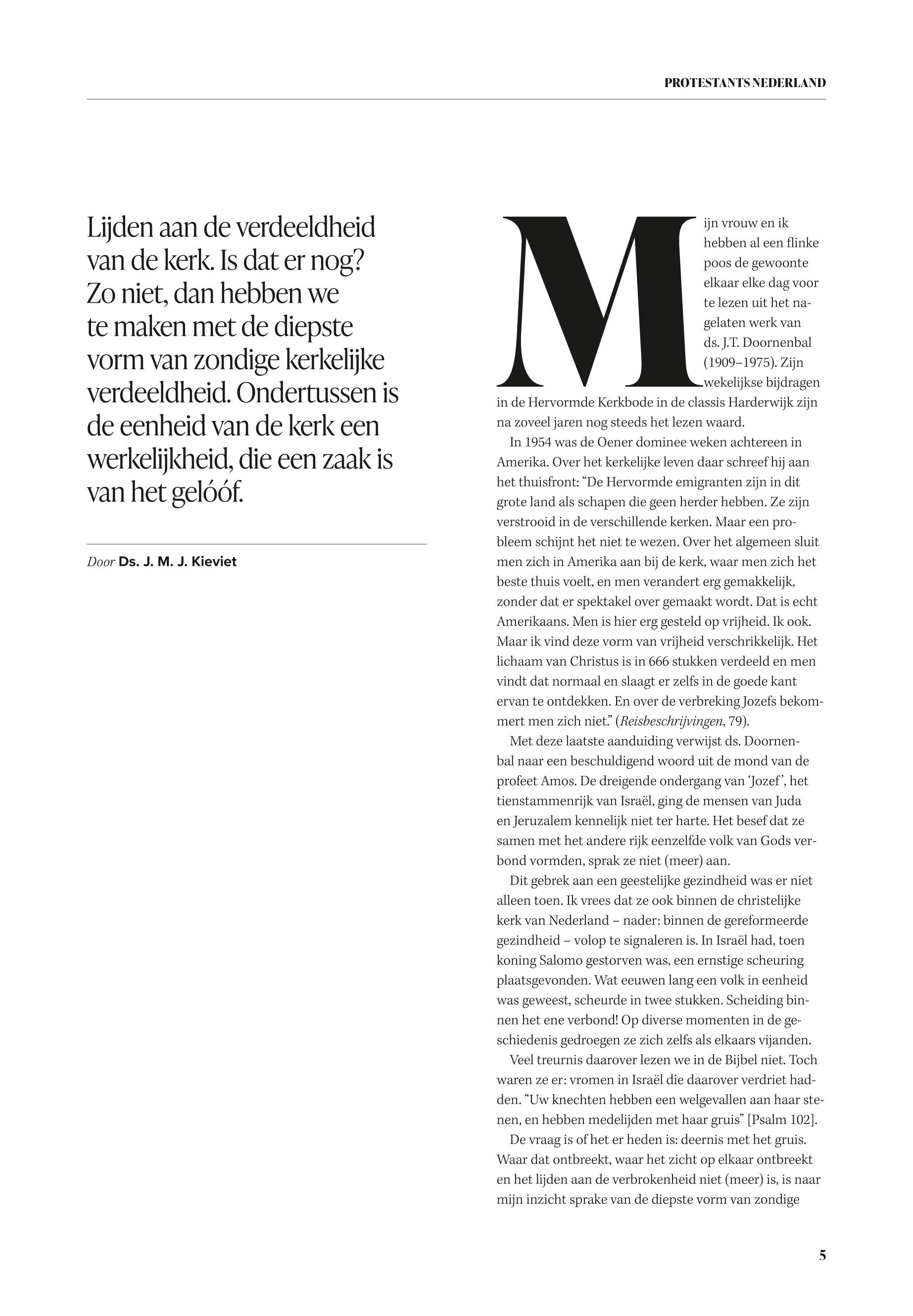 PROTESTANTS NEDERLAND

Lijden aan de verdeeldheid van de kerk. Is dat er nog? Zo niet, dan hebben we te maken met de diepste vorm van zondige kerkelijke verdeeldheid. Ondertussen is de eenheid van de kerk een werkelijkheid, die een zaak is van het gelóóf.

Door Ds. J. M. J. Kieviet

Mijn vrouw en ik hebben al een flinke poos de gewoonte elkaar elke dag voor te lezen uit het nagelaten werk van ds. J.T. Doornenbal (1909–1975). Zijn wekelijkse bijdragen in de Hervormde Kerkbode in de classis Harderwijk zijn na zoveel jaren nog steeds het lezen waard.

In 1954 was de Oener dominee weken achtereen in Amerika. Over het kerkelijke leven daar schreef hij aan het thuisfront: “De Hervormde emigranten zijn in dit grote land als schapen die geen herder hebben. Ze zijn verstrooid in de verschillende kerken. Maar een probleem schijnt het niet te wezen. Over het algemeen sluit men zich in Amerika aan bij de kerk, waar men zich het beste thuis voelt, en men verandert erg gemakkelijk, zonder dat er spektakel over gemaakt wordt. Dat is echt Amerikaans. Men is hier erg gesteld op vrijheid. Ik ook. Maar ik vind deze vorm van vrijheid verschrikkelijk. Het lichaam van Christus is in 666 stukken verdeeld en men vindt dat normaal en slaagt er zelfs in de goede kant ervan te ontdekken. En over de verbreking Jozefs bekommert men zich niet.” (Reisbeschrijvingen, 79).

Met deze laatste aanduiding verwijst ds. Doornenbal naar een beschuldigend woord uit de mond van de profeet Amos. De dreigende ondergang van ‘Jozef’, het tienstammenrijk van Israël, ging de mensen van Juda en Jeruzalem kennelijk niet ter harte. Het besef dat ze samen met het andere rijk eenzelfde volk van Gods verbond vormden, sprak ze niet (meer) aan.

Dit gebrek aan een geestelijke gezindheid was er niet alleen toen. Ik vrees dat ze ook binnen de christelijke kerk van Nederland – nader: binnen de gereformeerde gezindheid – volop te signaleren is. In Israël had, toen koning Salomo gestorven was, een ernstige scheuring plaatsgevonden. Wat eeuwen lang een volk in eenheid was geweest, scheurde in twee stukken. Scheiding binnen het ene verbond! Op diverse momenten in de geschiedenis gedroegen ze zich zelfs als elkaars vijanden.

Veel treurnis daarover lezen we in de Bijbel niet. Toch waren ze er: vromen in Israël die daarover verdriet hadden. “Uw knechten hebben een welgevallen aan haar stenen, en hebben medelijden met haar gruis” [Psalm 102].

De vraag is of het er heden is: deernis met het gruis. Waar dat ontbreekt, waar het zicht op elkaar ontbreekt en het lijden aan de verbrokenheid niet (meer) is, is naar mijn inzicht sprake van de diepste vorm van zondige

5